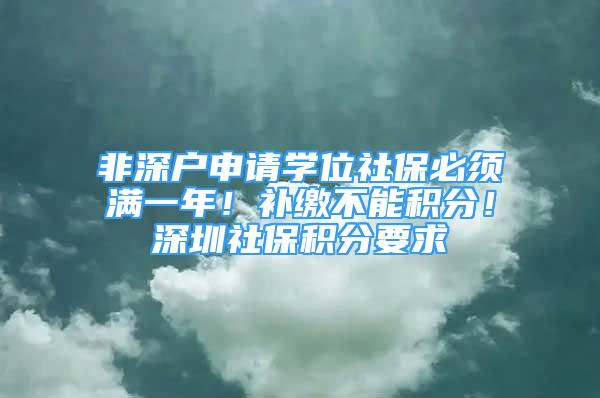 非深户申请学位社保必须满一年！补缴不能积分！深圳社保积分要求